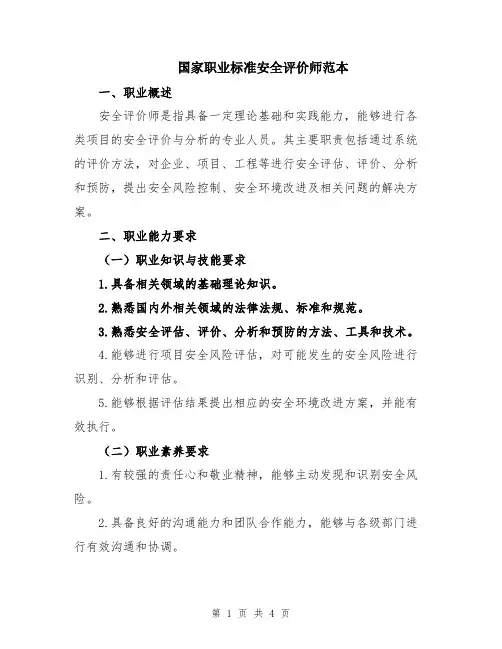 国家职业标准安全评价师范本

一、职业概述

安全评价师是指具备一定理论基础和实践能力，能够进行各类项目的安全评价与分析的专业人员。其主要职责包括通过系统的评价方法，对企业、项目、工程等进行安全评估、评价、分析和预防，提出安全风险控制、安全环境改进及相关问题的解决方案。

二、职业能力要求

（一）职业知识与技能要求

1.具备相关领域的基础理论知识。

2.熟悉国内外相关领域的法律法规、标准和规范。

3.熟悉安全评估、评价、分析和预防的方法、工具和技术。

4.能够进行项目安全风险评估，对可能发生的安全风险进行识别、分析和评估。

5.能够根据评估结果提出相应的安全环境改进方案，并能有效执行。

（二）职业素养要求

1.有较强的责任心和敬业精神，能够主动发现和识别安全风险。

2.具备良好的沟通能力和团队合作能力，能够与各级部门进行有效沟通和协调。

第 1 页 共 4 页